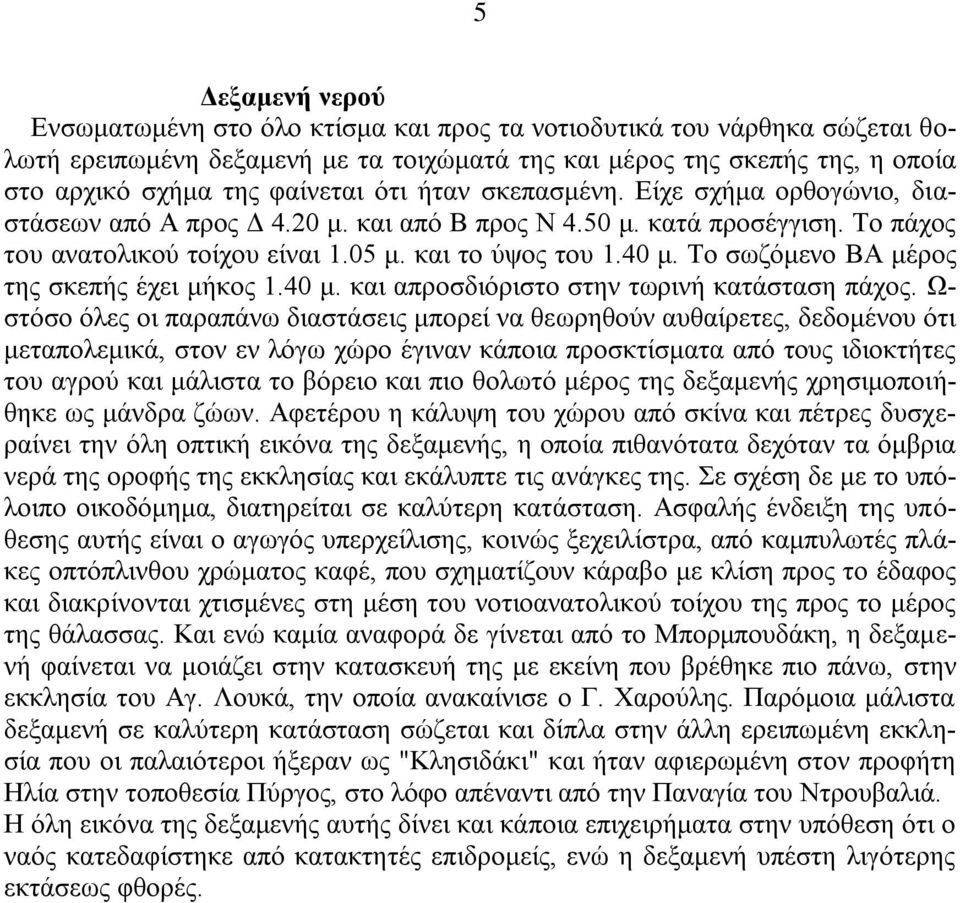 5

Δεξαμενή νερού

Ενσωματωμένη στο όλο κτίσμα και προς τα νοτιοδυτικά του νάρθηκα σώζεται θολωτή ερειπωμένη δεξαμενή με τα τοιχώματά της και μέρος της σκεπής της, η οποία στο αρχικό σχήμα της φαίνεται ότι ήταν σκεπασμένη. Είχε σχήμα ορθογώνιο, διαστάσεων από Α προς Δ 4.20 μ. και από Β προς Ν 4.50 μ. κατά προσέγγιση. Το πάχος του ανατολικού τοίχου είναι 1.05 μ. και το ύψος του 1.40 μ. Το σωζόμενο ΒΑ μέρος της σκεπής έχει μήκος 1.40 μ. και απροσδιόριστο στην τωρινή κατάσταση πάχος. Ωστόσο όλες οι παραπάνω διαστάσεις μπορεί να θεωρηθούν αυθαίρετες, δεδομένου ότι μεταπολεμικά, στον εν λόγω χώρο έγιναν κάποια προσκτίσματα από τους ιδιοκτήτες του αγρού και μάλιστα το βόρειο και πιο θολωτό μέρος της δεξαμενής χρησιμοποιήθηκε ως μάνδρα ζώων. Αφετέρου η κάλυψη του χώρου από σκίνα και πέτρες δυσχεραίνει την όλη οπτική εικόνα της δεξαμενής, η οποία πιθανότατα δεχόταν τα όμβρια νερά της οροφής της εκκλησίας και εκάλυπτε τις ανάγκες της. Σε σχέση δε με το υπόλοιπο οικοδόμημα, διατηρείται σε καλύτερη κατάσταση. Ασφαλής ένδειξη της υπόθεσης αυτής είναι ο αγωγός υπερχείλισης, κοινώς ξεχειλίστρα, από καμπυλωτές πλάκες οπτόπλινθου χρώματος καφέ, που σχηματίζουν κάραβο με κλίση προς το έδαφος και διακρίνονται χτισμένες στη μέση του νοτιοανατολικού τοίχου της προς το μέρος της θάλασσας. Και ενώ καμία αναφορά δε γίνεται από το Μπορμπουδάκη, η δεξαμενή φαίνεται να μοιάζει στην κατασκευή της με εκείνη που βρέθηκε πιο πάνω, στην εκκλησία του Αγ. Λουκά, την οποία ανακαίνισε ο Γ. Χαρούλης. Παρόμοια μάλιστα δεξαμενή σε καλύτερη κατάσταση σώζεται και δίπλα στην άλλη ερειπωμένη εκκλησία που οι παλαιότεροι ήξεραν ως "Κλησιδάκι" και ήταν αφιερωμένη στον προφήτη Ηλία στην τοποθεσία Πύργος, στο λόφο απέναντι από την Παναγία του Ντρουβαλιά. Η όλη εικόνα της δεξαμενής αυτής δίνει και κάποια επιχειρήματα στην υπόθεση ότι ο ναός κατεδαφίστηκε από κατακτητές επιδρομείς, ενώ η δεξαμενή υπέστη λιγότερης εκτάσεως φθορές.